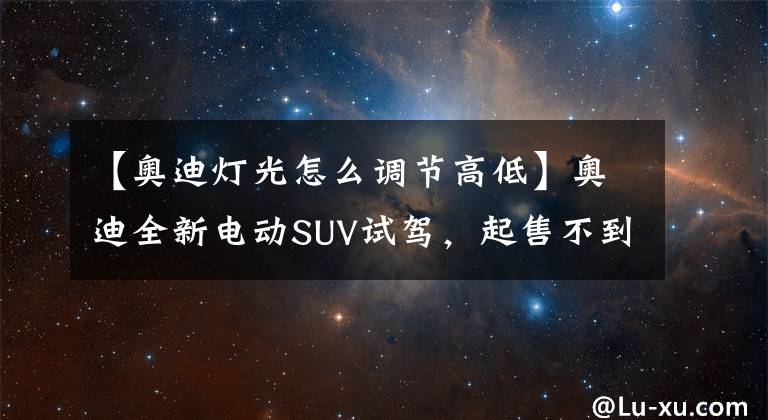 【奥迪灯光怎么调节高低】奥迪全新电动SUV试驾，起售不到

@Lu-xu.com